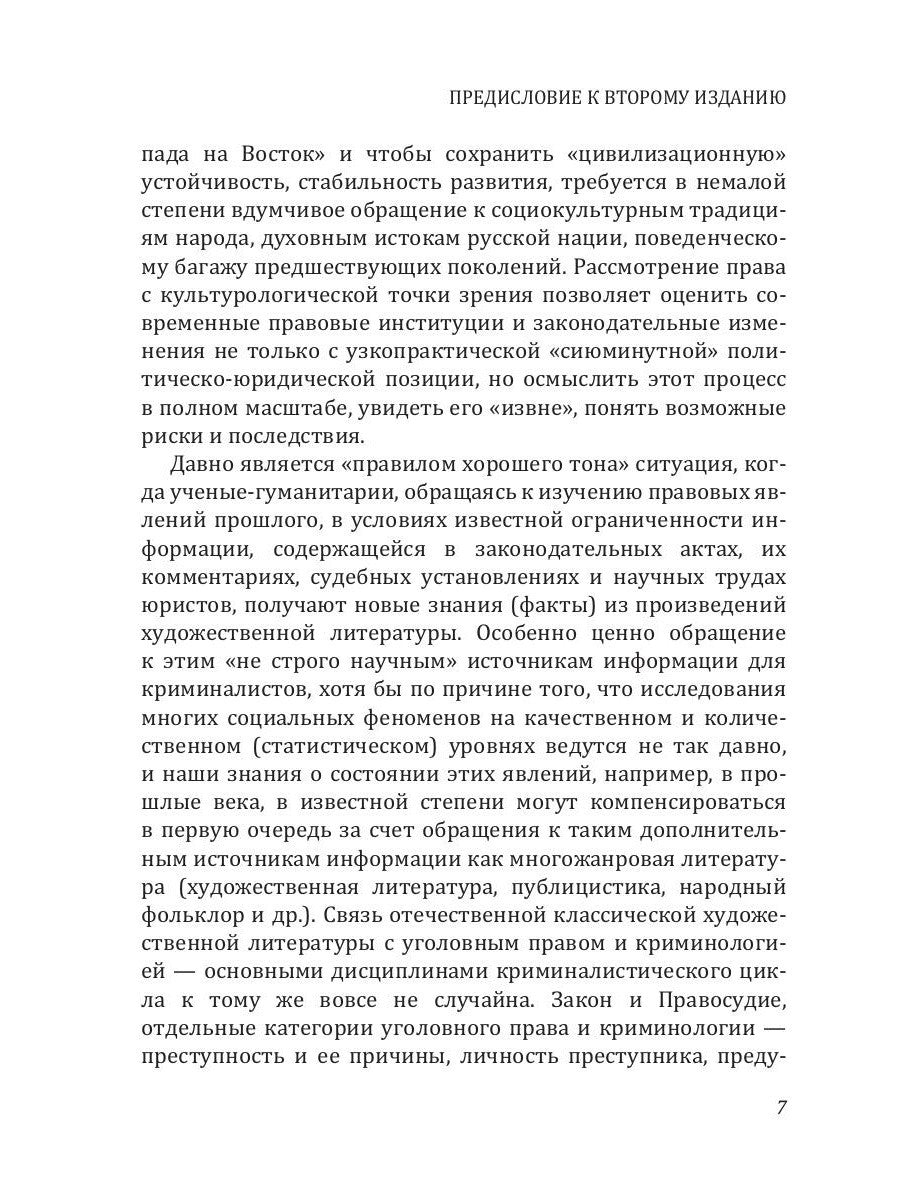 ПРЕДИСЛОВИЕ К ВТОРОМУ ИЗДАНИЮ

пада на Восток» и чтобы сохранить «цивилизационную» устойчивость, стабильность развития, требуется в немалой степени вдумчивое обращение к социокультурным традициям народа, духовным истокам русской нации, поведенческому багажу предшествующих поколений. Рассмотрение права с культурологической точки зрения позволяет оценить современные правовые институции и законодательные изменения не только с узкопрактической «сиюминутной» политическо-юридической позиции, но осмыслить этот процесс в полном масштабе, увидеть его «извне», понять возможные риски и последствия.

Давно является «правилом хорошего тона» ситуация, когда ученые-гуманитарии, обращаясь к изучению правовых явлений прошлого, в условиях известной ограниченности информации, содержащейся в законодательных актах, их комментариях, судебных установлениях и научных трудах юристов, получают новые знания (факты) из произведений художественной литературы. Особенно ценно обращение к этим «не строго научным» источникам информации для криминалистов, хотя бы по причине того, что исследования многих социальных феноменов на качественном и количественном (статистическом) уровнях ведутся не так давно, и наши знания о состоянии этих явлений, например, в прошлые века, в известной степени могут компенсироваться в первую очередь за счет обращения к таким дополнительным источникам информации как многожанровая литература (художественная литература, публицистика, народный фольклор и др.). Связь отечественной классической художественной литературы с уголовным правом и криминологией — основными дисциплинами криминалистического цикла к тому же вовсе не случайна. Закон и Правосудие, отдельные категории уголовного права и криминологии — преступность и ее причины, личность преступника, преду-

7